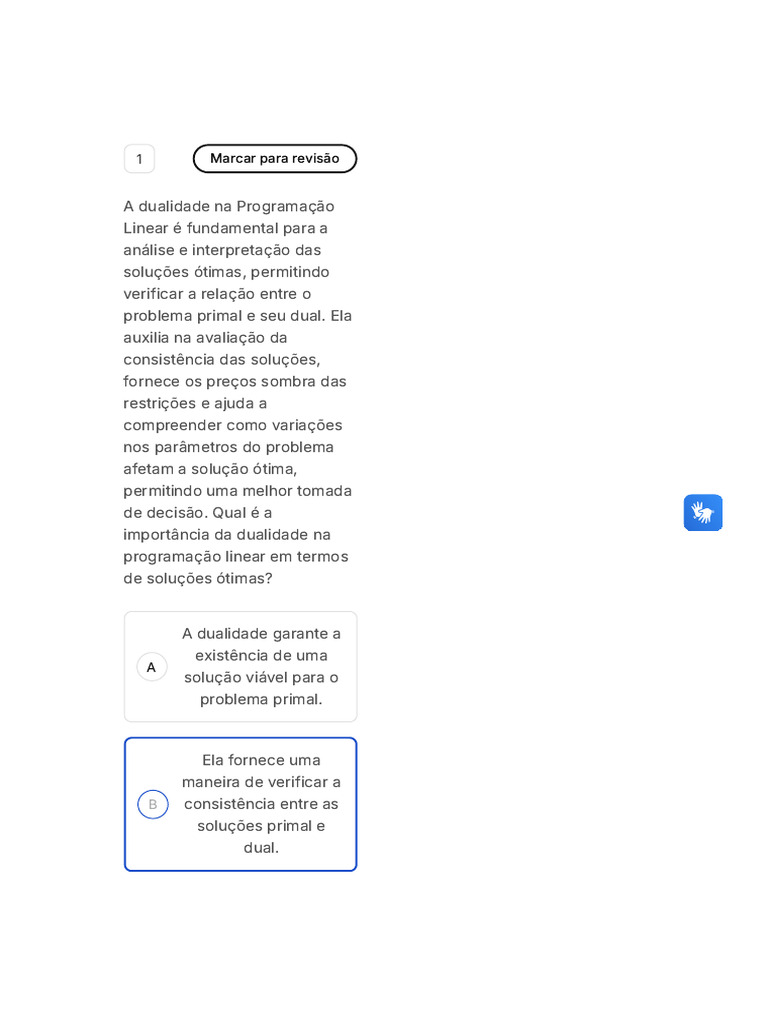 1

Marcar para revisão

A dualidade na Programação Linear é fundamental para a análise e interpretação das soluções ótimas, permitindo verificar a relação entre o problema primal e seu dual. Ela auxilia na avaliação da consistência das soluções, fornece os preços sombra das restrições e ajuda a compreender como variações nos parâmetros do problema afetam a solução ótima, permitindo uma melhor tomada de decisão. Qual é a importância da dualidade na programação linear em termos de soluções ótimas?

A
A dualidade garante a existência de uma solução viável para o problema primal.

B
Ela fornece uma maneira de verificar a consistência entre as soluções primal e dual.